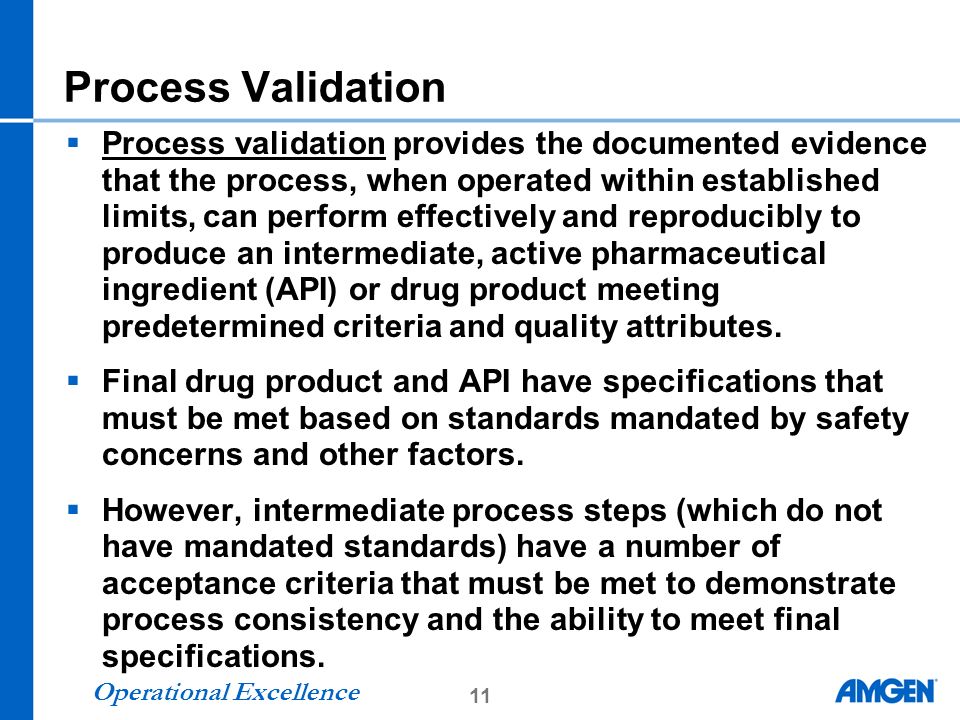 Process Validation

▪ Process validation provides the documented evidence that the process, when operated within established limits, can perform effectively and reproducibly to produce an intermediate, active pharmaceutical ingredient (API) or drug product meeting predetermined criteria and quality attributes.

▪ Final drug product and API have specifications that must be met based on standards mandated by safety concerns and other factors.

▪ However, intermediate process steps (which do not have mandated standards) have a number of acceptance criteria that must be met to demonstrate process consistency and the ability to meet final specifications.

Operational Excellence

11

AMGEN